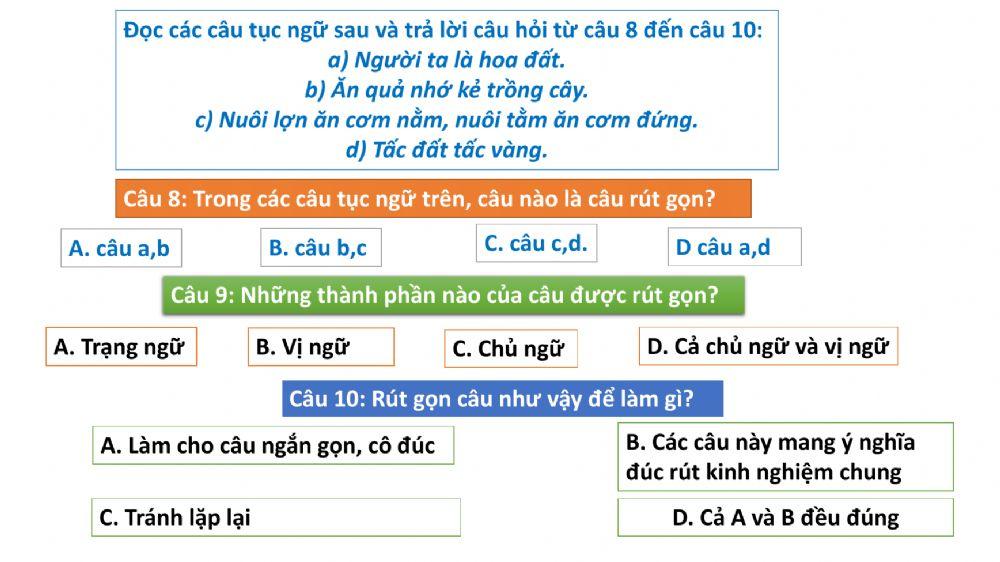 Đọc các câu tục ngữ sau và trả lời câu hỏi từ câu 8 đến câu 10:
a) Người ta là hoa đất.
b) Ăn quả nhớ kẻ trồng cây.
c) Nuôi lợn ăn cơm nằm, nuôi tằm ăn cơm đứng.
d) Tấc đất tấc vàng.

Câu 8: Trong các câu tục ngữ trên, câu nào là câu rút gọn?

A. câu a,b

B. câu b,c

C. câu c,d.

D câu a,d

Câu 9: Những thành phần nào của câu được rút gọn?

A. Trạng ngữ

B. Vị ngữ

C. Chủ ngữ

D. Cả chủ ngữ và vị ngữ

Câu 10: Rút gọn câu như vậy để làm gì?

A. Làm cho câu ngắn gọn, cô đúc

B. Các câu này mang ý nghĩa đúc rút kinh nghiệm chung

C. Tránh lặp lại

D. Cả A và B đều đúng